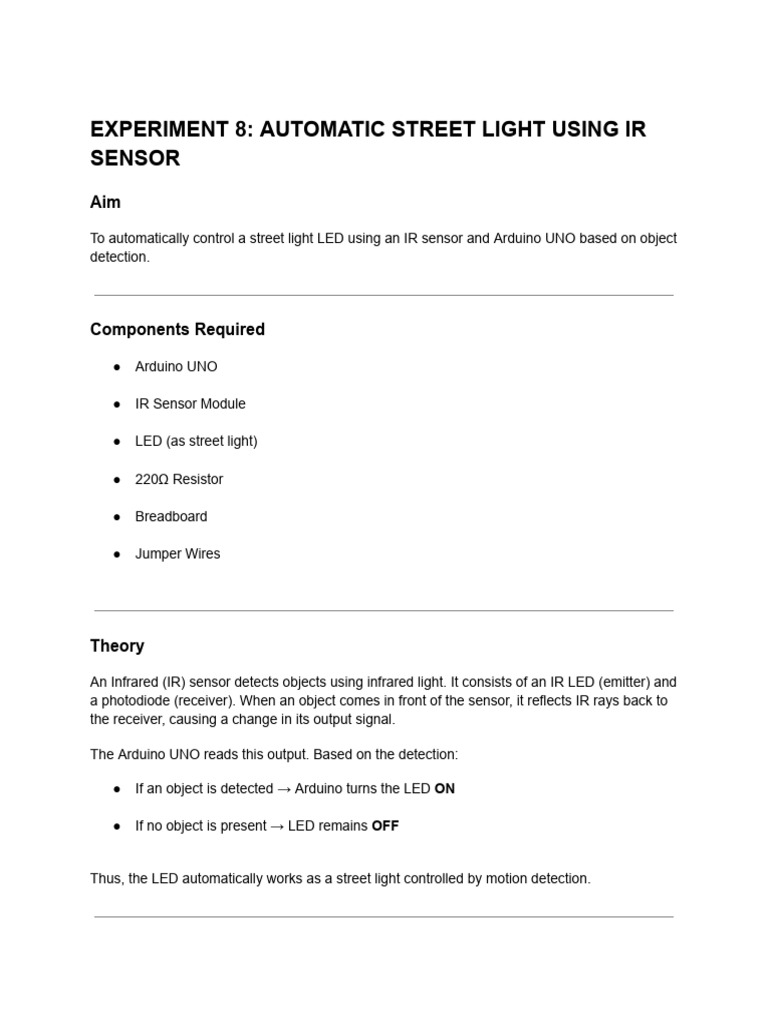 EXPERIMENT 8: AUTOMATIC STREET LIGHT USING IR SENSOR

Aim

To automatically control a street light LED using an IR sensor and Arduino UNO based on object detection.

Components Required

• Arduino UNO
• IR Sensor Module
• LED (as street light)
• 220Ω Resistor
• Breadboard
• Jumper Wires

Theory

An Infrared (IR) sensor detects objects using infrared light. It consists of an IR LED (emitter) and a photodiode (receiver). When an object comes in front of the sensor, it reflects IR rays back to the receiver, causing a change in its output signal.

The Arduino UNO reads this output. Based on the detection:

• If an object is detected → Arduino turns the LED ON
• If no object is present → LED remains OFF

Thus, the LED automatically works as a street light controlled by motion detection.